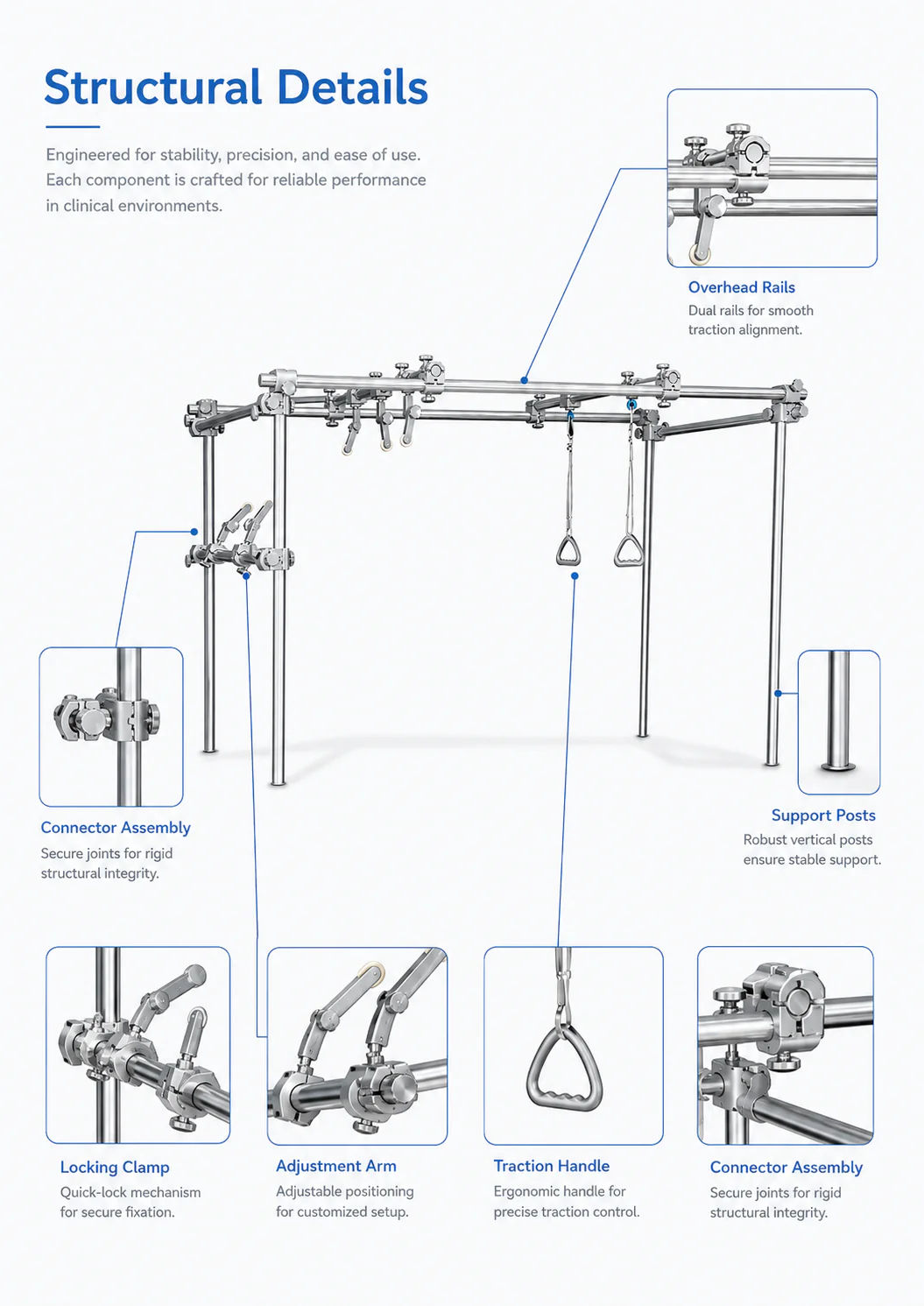 Structural Details

Engineered for stability, precision, and ease of use. Each component is crafted for reliable performance in clinical environments.

Overhead Rails
Dual rails for smooth traction alignment.

Connector Assembly
Secure joints for rigid structural integrity.

Support Posts
Robust vertical posts ensure stable support.

Locking Clamp
Quick-lock mechanism for secure fixation.

Adjustment Arm
Adjustable positioning for customized setup.

Traction Handle
Ergonomic handle for precise traction control.

Connector Assembly
Secure joints for rigid structural integrity.